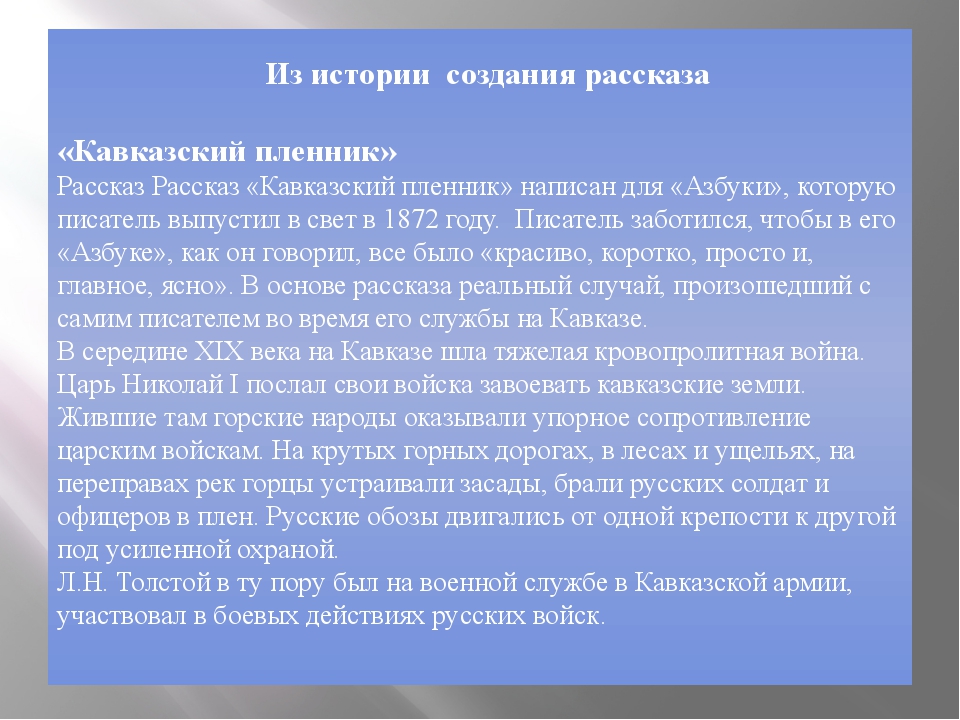 Из истории создания рассказа

«Кавказский пленник»
Рассказ Рассказ «Кавказский пленник» написан для «Азбуки», которую писатель выпустил в свет в 1872 году. Писатель заботился, чтобы в его «Азбуке», как он говорил, все было «красиво, коротко, просто и, главное, ясно». В основе рассказа реальный случай, произошедший с самим писателем во время его службы на Кавказе.
В середине XIX века на Кавказе шла тяжелая кровопролитная война. Царь Николай I послал свои войска завоевать кавказские земли. Жившие там горские народы оказывали упорное сопротивление царским войскам. На крутых горных дорогах, в лесах и ущельях, на переправах рек горцы устраивали засады, брали русских солдат и офицеров в плен. Русские обозы двигались от одной крепости к другой под усиленной охраной.
Л.Н. Толстой в ту пору был на военной службе в Кавказской армии, участвовал в боевых действиях русских войск.